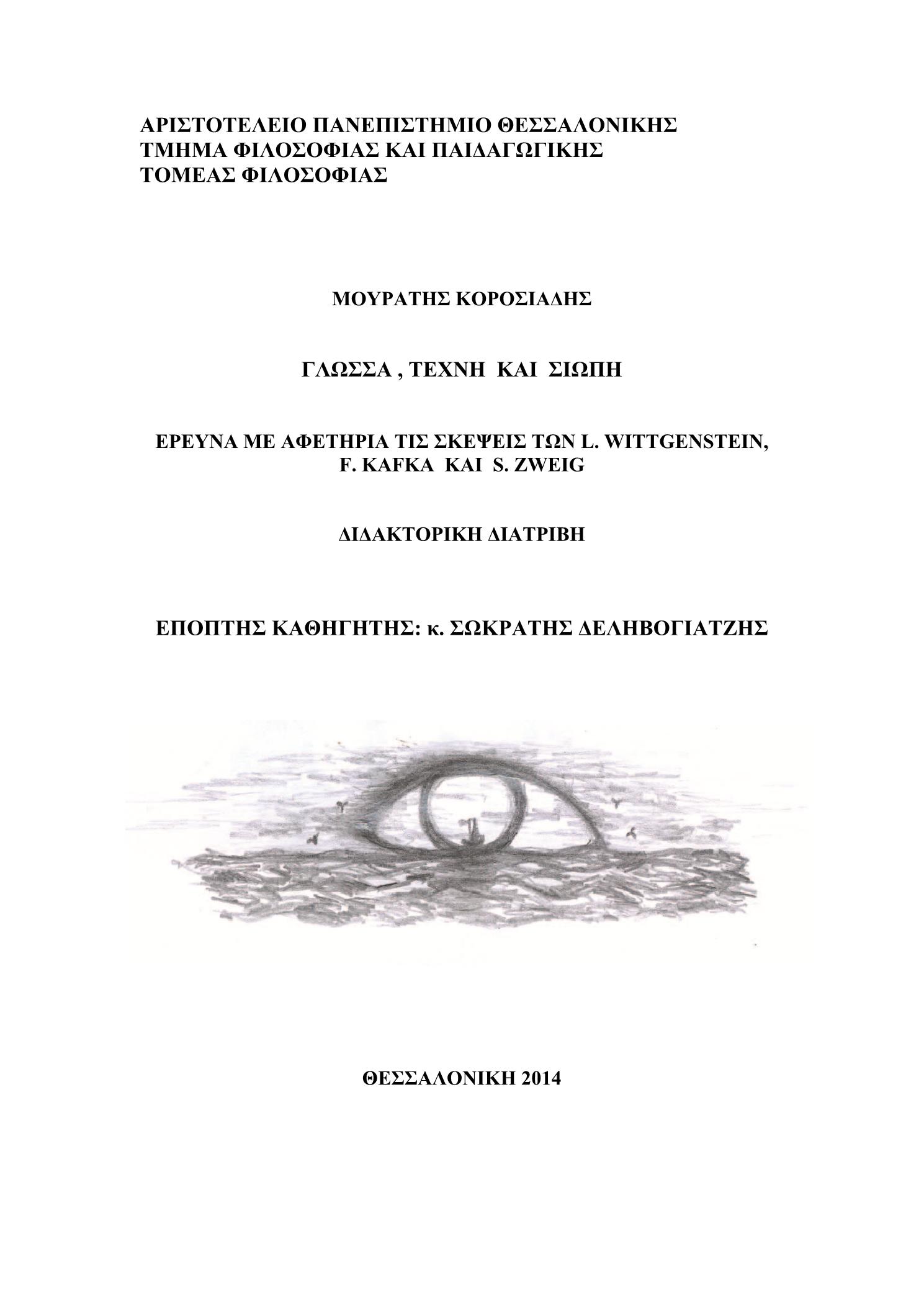 ΑΡΙΣΤΟΤΕΛΕΙΟ ΠΑΝΕΠΙΣΤΗΜΙΟ ΘΕΣΣΑΛΟΝΙΚΗΣ
ΤΜΗΜΑ ΦΙΛΟΣΟΦΙΑΣ ΚΑΙ ΠΑΙΔΑΓΩΓΙΚΗΣ
ΤΟΜΕΑΣ ΦΙΛΟΣΟΦΙΑΣ

ΜΟΥΡΑΤΗΣ ΚΟΡΟΣΙΑΔΗΣ

ΓΛΩΣΣΑ , ΤΕΧΝΗ ΚΑΙ ΣΙΩΠΗ

ΕΡΕΥΝΑ ΜΕ ΑΦΕΤΗΡΙΑ ΤΙΣ ΣΚΕΨΕΙΣ ΤΩΝ L. WITTGENSTEIN, F. KAFKA ΚΑΙ S. ZWEIG

ΔΙΔΑΚΤΟΡΙΚΗ ΔΙΑΤΡΙΒΗ

ΕΠΟΠΤΗΣ ΚΑΘΗΓΗΤΗΣ: κ. ΣΩΚΡΑΤΗΣ ΔΕΛΗΒΟΓΙΑΤΖΗΣ

ΘΕΣΣΑΛΟΝΙΚΗ 2014